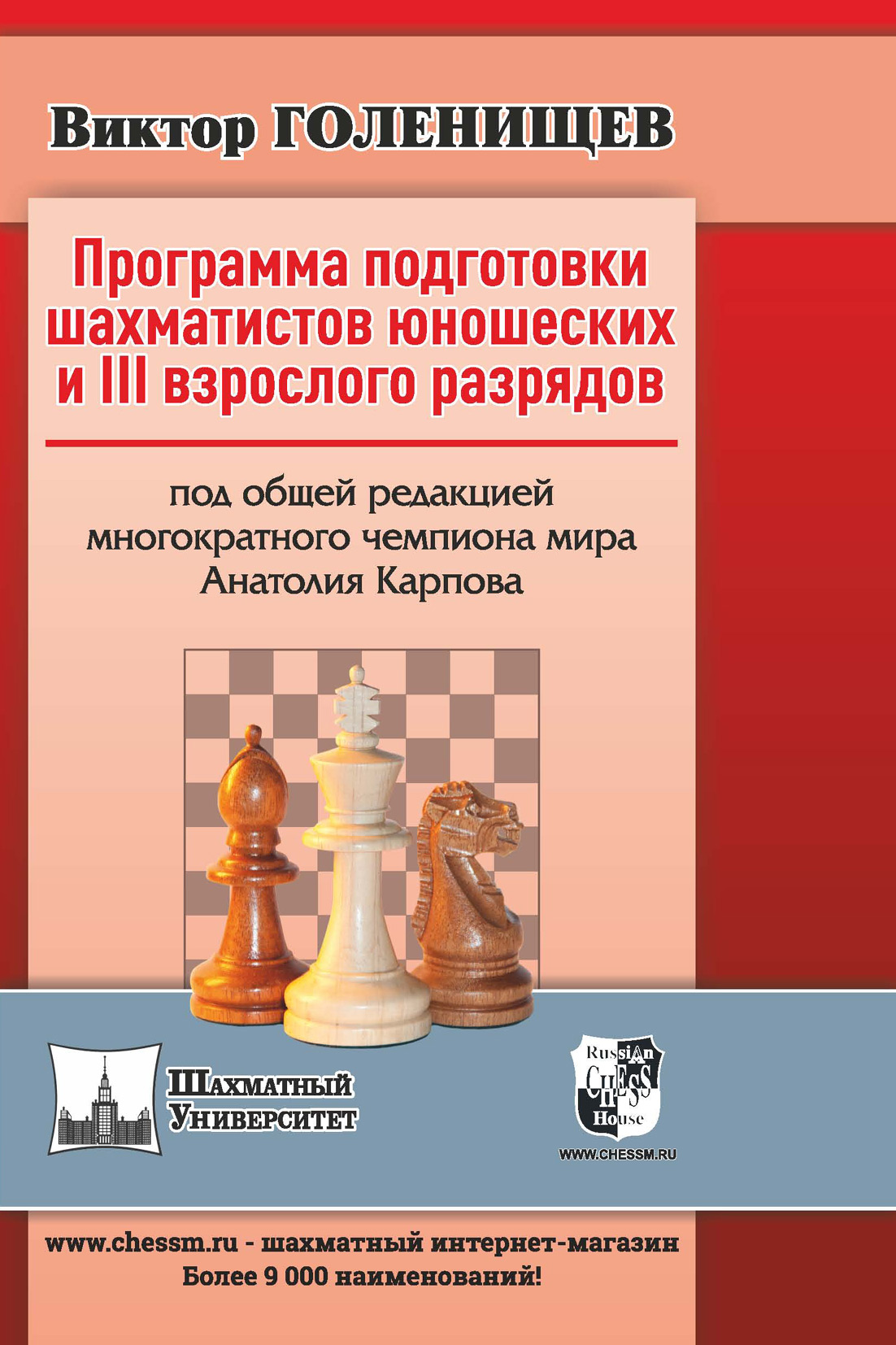 Виктор ГОЛЕНИЩЕВ

Программа подготовки шахматистов юношеских и III взрослого разрядов

под общей редакцией многократного чемпиона мира Анатолия Карпова

Шахматный Университет

Russian Chess House

WWW.CHESSM.RU

www.chessm.ru - шахматный интернет-магазин
Более 9 000 наименований!